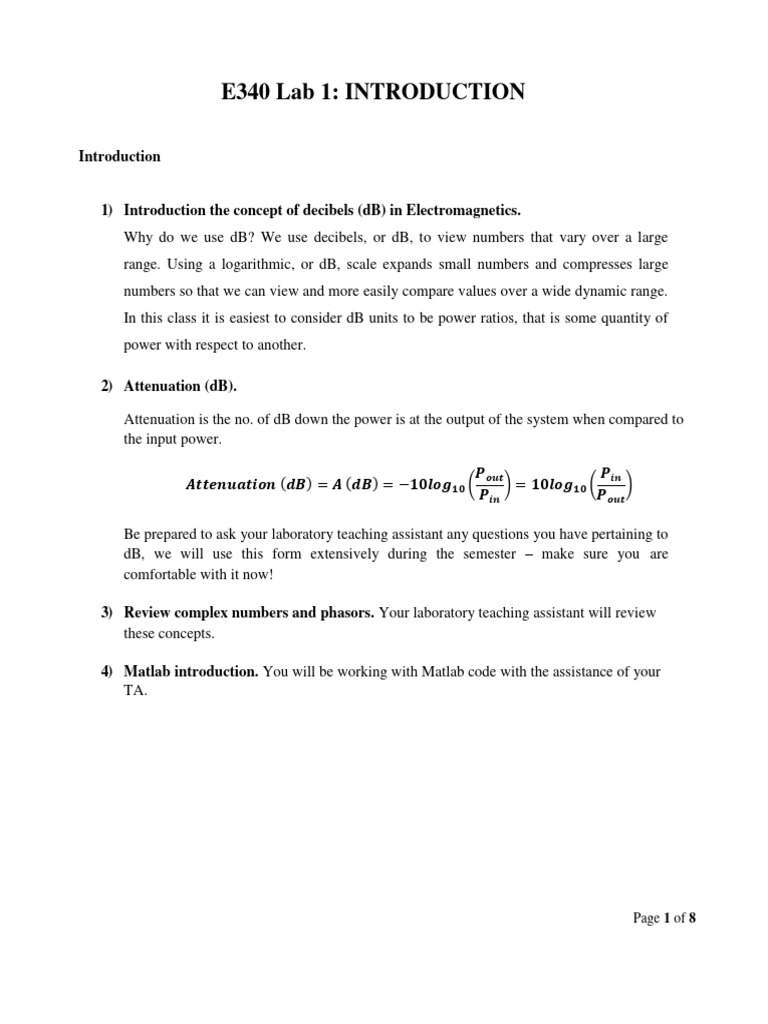 E340 Lab 1: INTRODUCTION

Introduction

1) Introduction the concept of decibels (dB) in Electromagnetics.

Why do we use dB? We use decibels, or dB, to view numbers that vary over a large range. Using a logarithmic, or dB, scale expands small numbers and compresses large numbers so that we can view and more easily compare values over a wide dynamic range. In this class it is easiest to consider dB units to be power ratios, that is some quantity of power with respect to another.

2) Attenuation (dB).

Attenuation is the no. of dB down the power is at the output of the system when compared to the input power.

$Attenuation\ (dB) = A\ (dB) = -10log_{10}\left(\frac{P_{out}}{P_{in}}\right) = 10log_{10}\left(\frac{P_{in}}{P_{out}}\right)$

Be prepared to ask your laboratory teaching assistant any questions you have pertaining to dB, we will use this form extensively during the semester – make sure you are comfortable with it now!

3) Review complex numbers and phasors. Your laboratory teaching assistant will review these concepts.

4) Matlab introduction. You will be working with Matlab code with the assistance of your TA.

Page 1 of 8